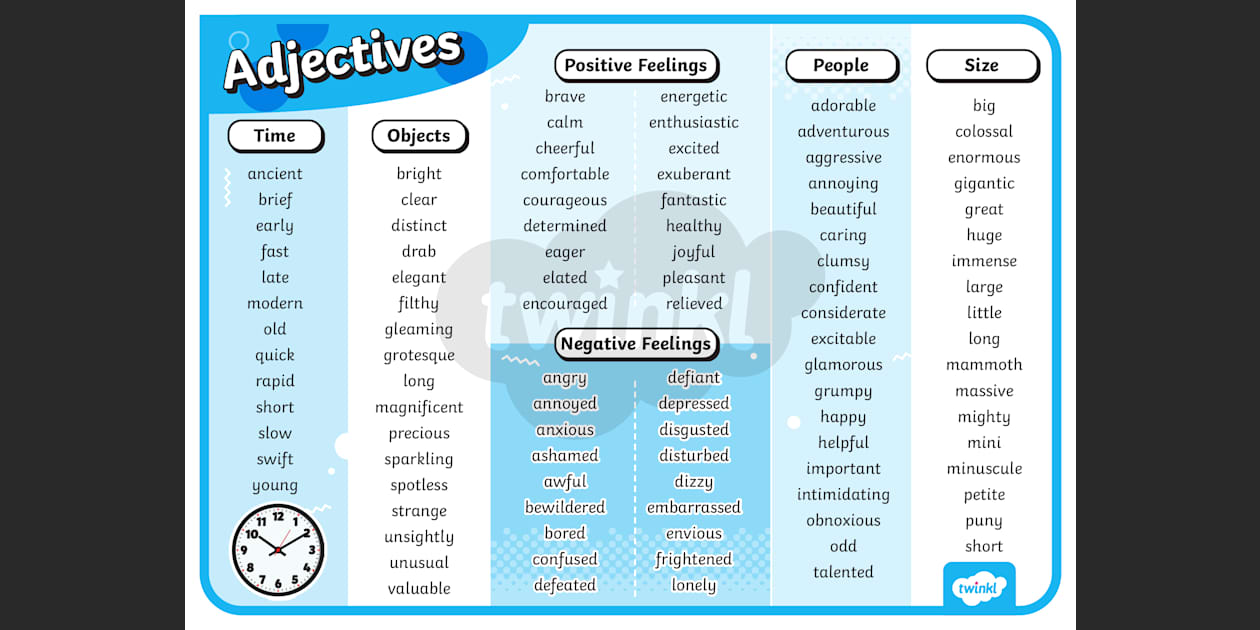 Adjectives

Time

ancient
brief
early
fast
late
modern
old
quick
rapid
short
slow
swift
young

11 12 1 2 3 4 5 6 7 8 9 10

Objects

bright
clear
distinct
drab
elegant
filthy
gleaming
grotesque
long
magnificent
precious
sparkling
spotless
strange
unsightly
unusual
valuable

Positive Feelings

brave
calm
cheerful
comfortable
courageous
determined
eager
elated
encouraged

energetic
enthusiastic
excited
exuberant
fantastic
healthy
joyful
pleasant
relieved

twinkl

Negative Feelings

angry
annoyed
anxious
ashamed
awful
bewildered
bored
confused
defeated

defiant
depressed
disgusted
disturbed
dizzy
embarrassed
envious
frightened
lonely

People

adorable
adventurous
aggressive
annoying
beautiful
caring
clumsy
confident
considerate
excitable
glamorous
grumpy
happy
helpful
important
intimidating
obnoxious
odd
talented

Size

big
colossal
enormous
gigantic
great
huge
immense
large
little
long
mammoth
massive
mighty
mini
minuscule
petite
puny
short

twinkl